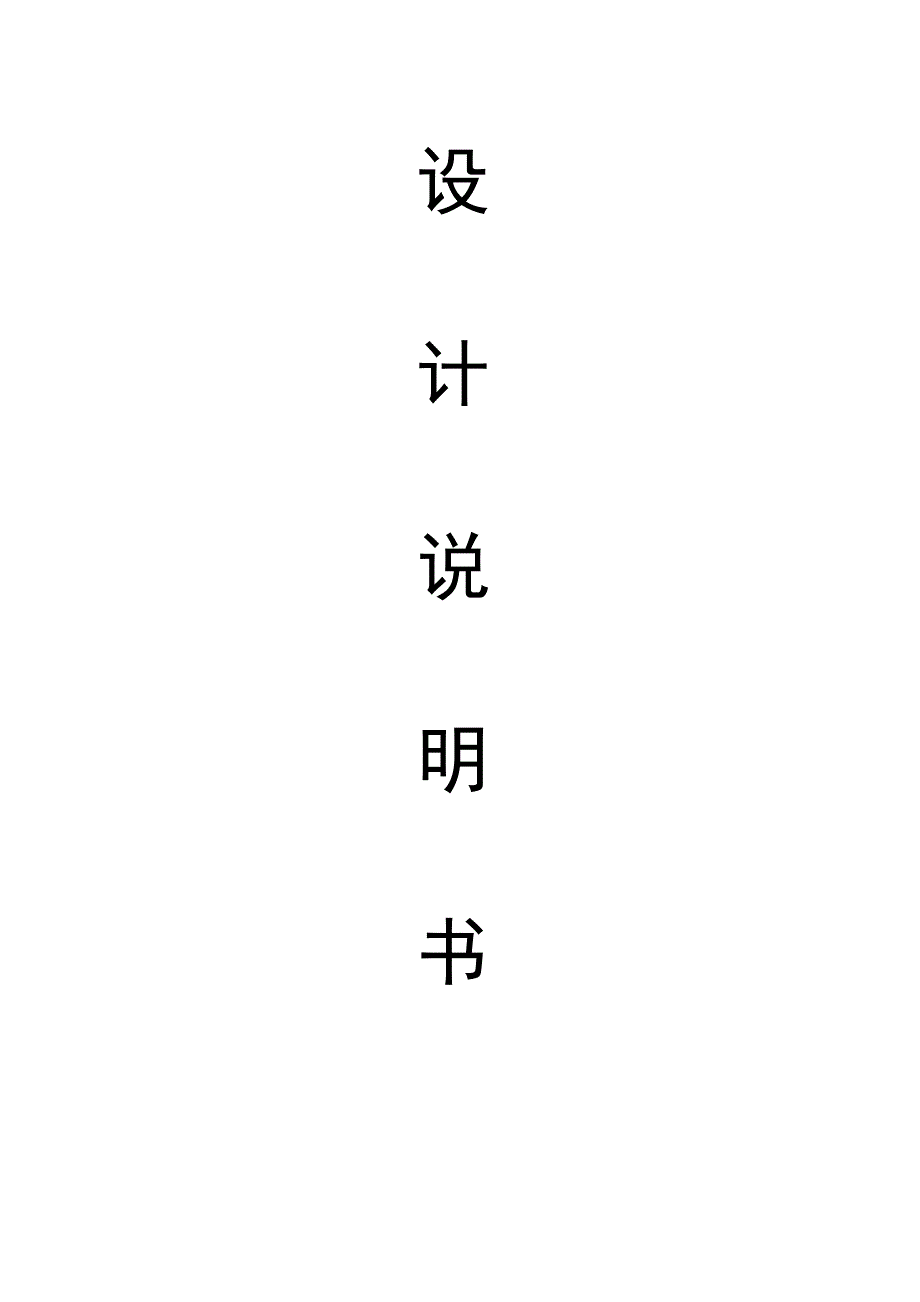 设

计

说

明

书